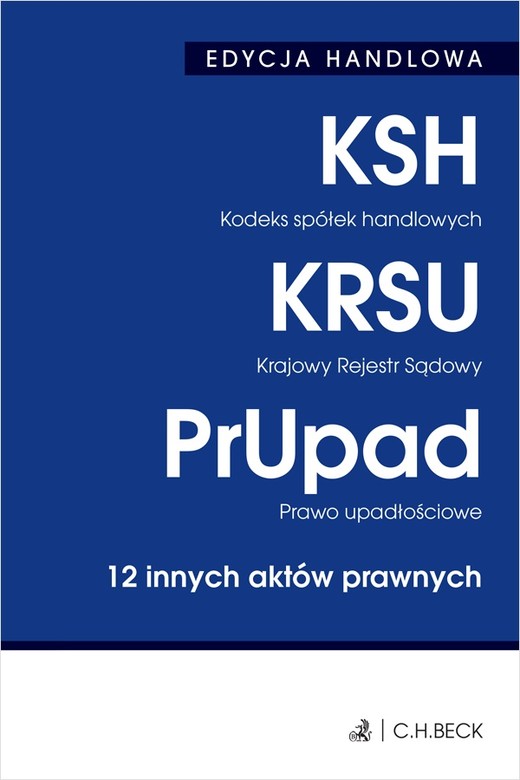 EDYCJA HANDLOWA

KSH

Kodeks spółek handlowych

KRSU

Krajowy Rejestr Sądowy

PrUpad

Prawo upadłościowe

12 innych aktów prawnych

C.H.BECK